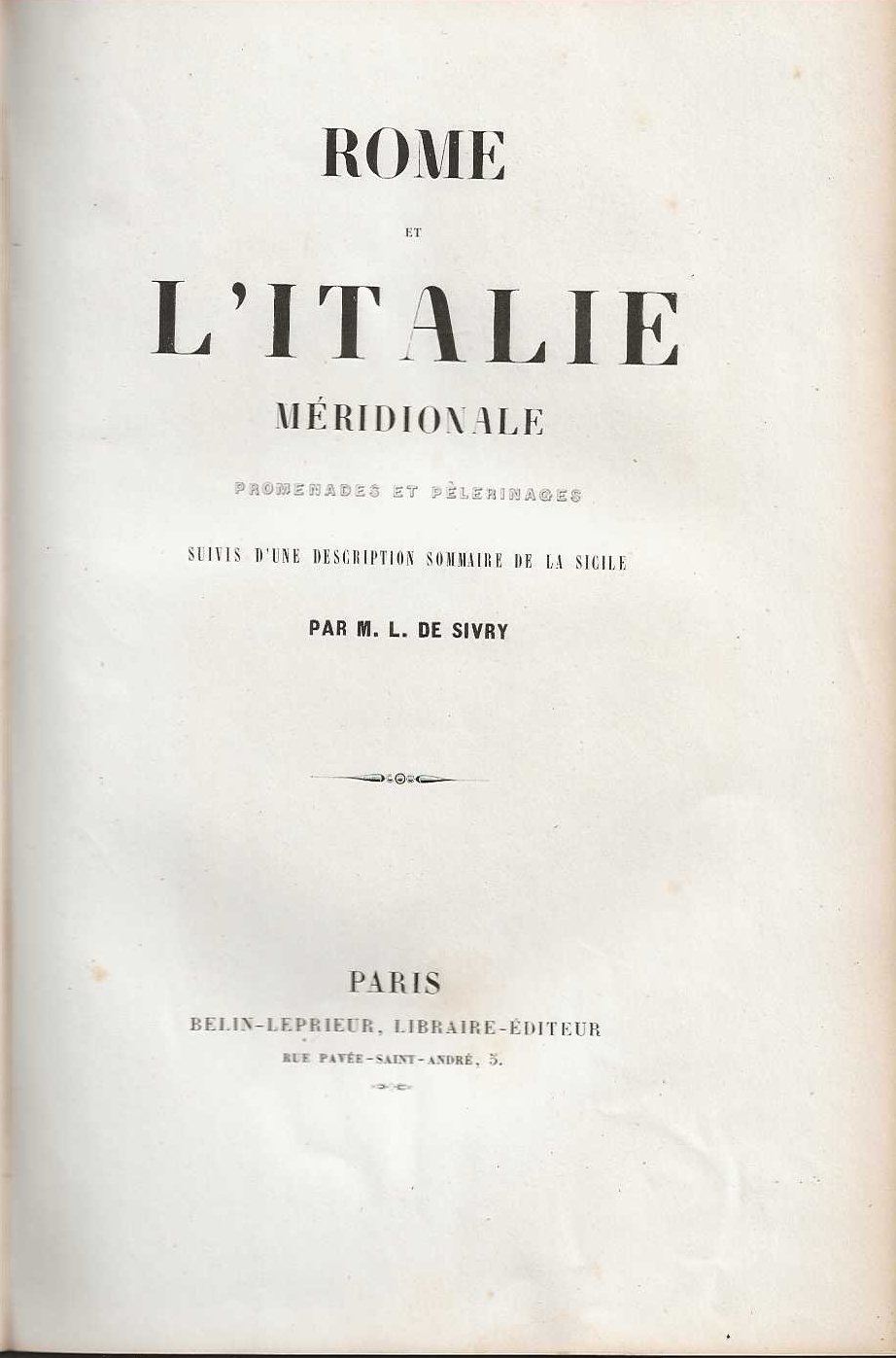 ROME

ET

L'ITALIE

MÉRIDIONALE

PROMENADES ET PÈLERINAGES

SUIVIS D'UNE DESCRIPTION SOMMAIRE DE LA SICILE

PAR M. L. DE SIVRY

PARIS

BELIN-LEPRIEUR, LIBRAIRE-ÉDITEUR

RUE PAVÉE-SAINT-ANDRÉ, 5.